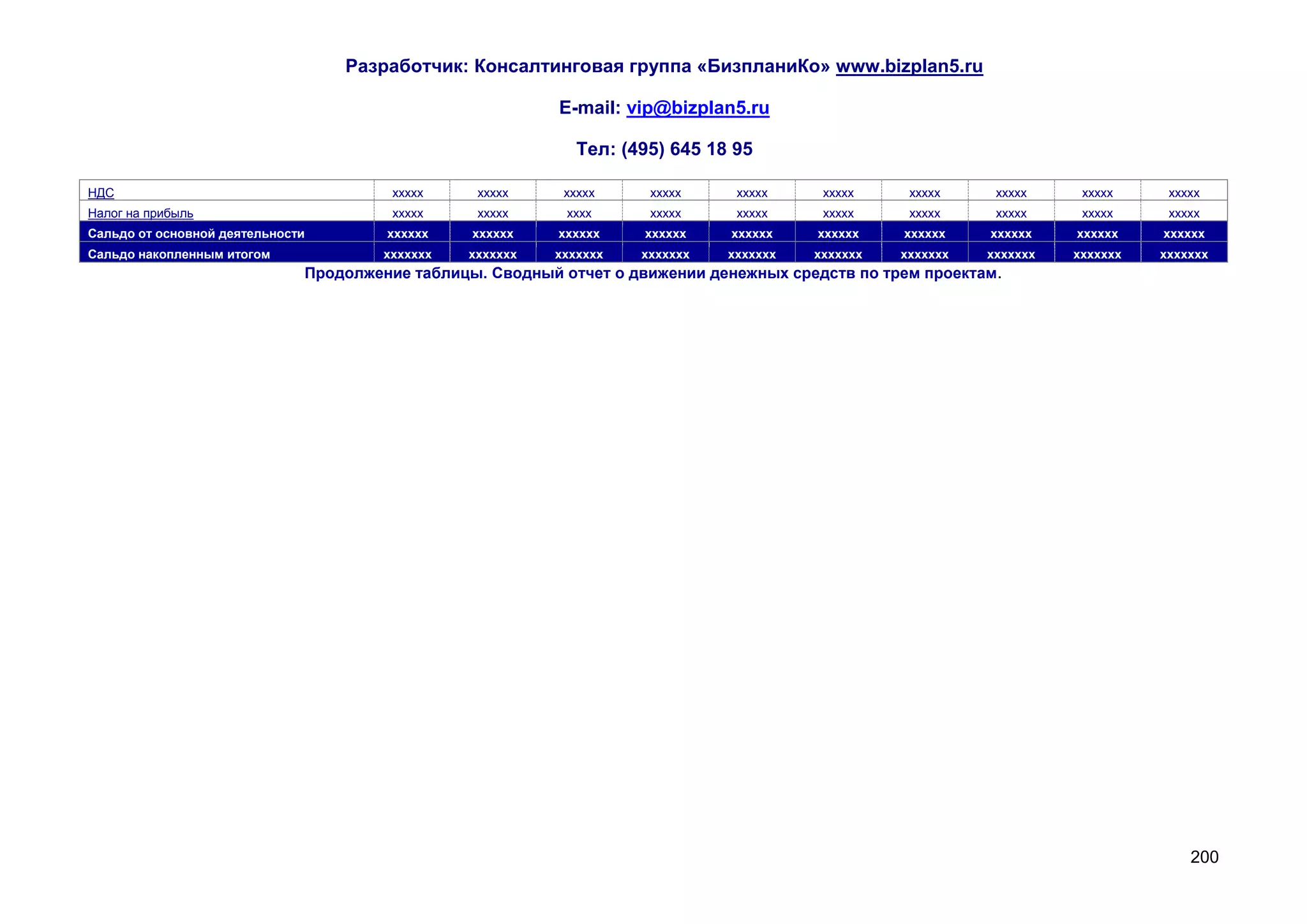 Разработчик: Консалтинговая группа «БизпланиКо» www.bizplan5.ru

E-mail: vip@bizplan5.ru

Тел: (495) 645 18 95

| НДС | xxxxx | xxxxx | xxxxx | xxxxx | xxxxx | xxxxx | xxxxx | xxxxx | xxxxx | xxxxx |
|---|---|---|---|---|---|---|---|---|---|---|
| Налог на прибыль | xxxxx | xxxxx | xxxx | xxxxx | xxxxx | xxxxx | xxxxx | xxxxx | xxxxx | xxxxx |
| Сальдо от основной деятельности | xxxxxx | xxxxxx | xxxxxx | xxxxxx | xxxxxx | xxxxxx | xxxxxx | xxxxxx | xxxxxx | xxxxxx |
| Сальдо накопленным итогом | xxxxxxx | xxxxxxx | xxxxxxx | xxxxxxx | xxxxxxx | xxxxxxx | xxxxxxx | xxxxxxx | xxxxxxx | xxxxxxx |

Продолжение таблицы. Сводный отчет о движении денежных средств по трем проектам.

200